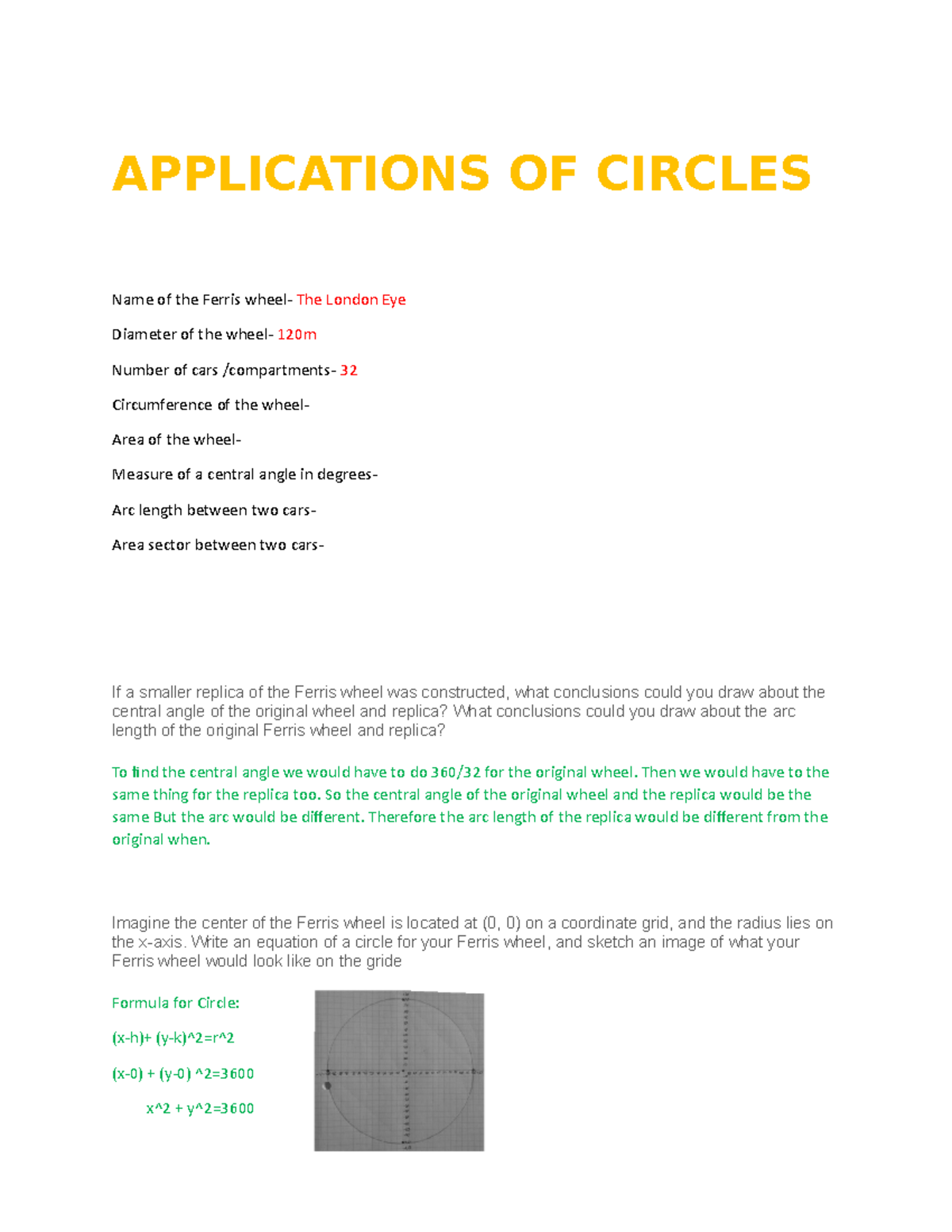 APPLICATIONS OF CIRCLES

Name of the Ferris wheel- The London Eye

Diameter of the wheel- 120m

Number of cars /compartments- 32

Circumference of the wheel-

Area of the wheel-

Measure of a central angle in degrees-

Arc length between two cars-

Area sector between two cars-

If a smaller replica of the Ferris wheel was constructed, what conclusions could you draw about the central angle of the original wheel and replica? What conclusions could you draw about the arc length of the original Ferris wheel and replica?

To find the central angle we would have to do 360/32 for the original wheel. Then we would have to the same thing for the replica too. So the central angle of the original wheel and the replica would be the same But the arc would be different. Therefore the arc length of the replica would be different from the original when.

Imagine the center of the Ferris wheel is located at (0, 0) on a coordinate grid, and the radius lies on the x-axis. Write an equation of a circle for your Ferris wheel, and sketch an image of what your Ferris wheel would look like on the gride

Formula for Circle:

(x-h)+ (y-k)^2=r^2

(x-0) + (y-0) ^2=3600

x^2 + y^2=3600